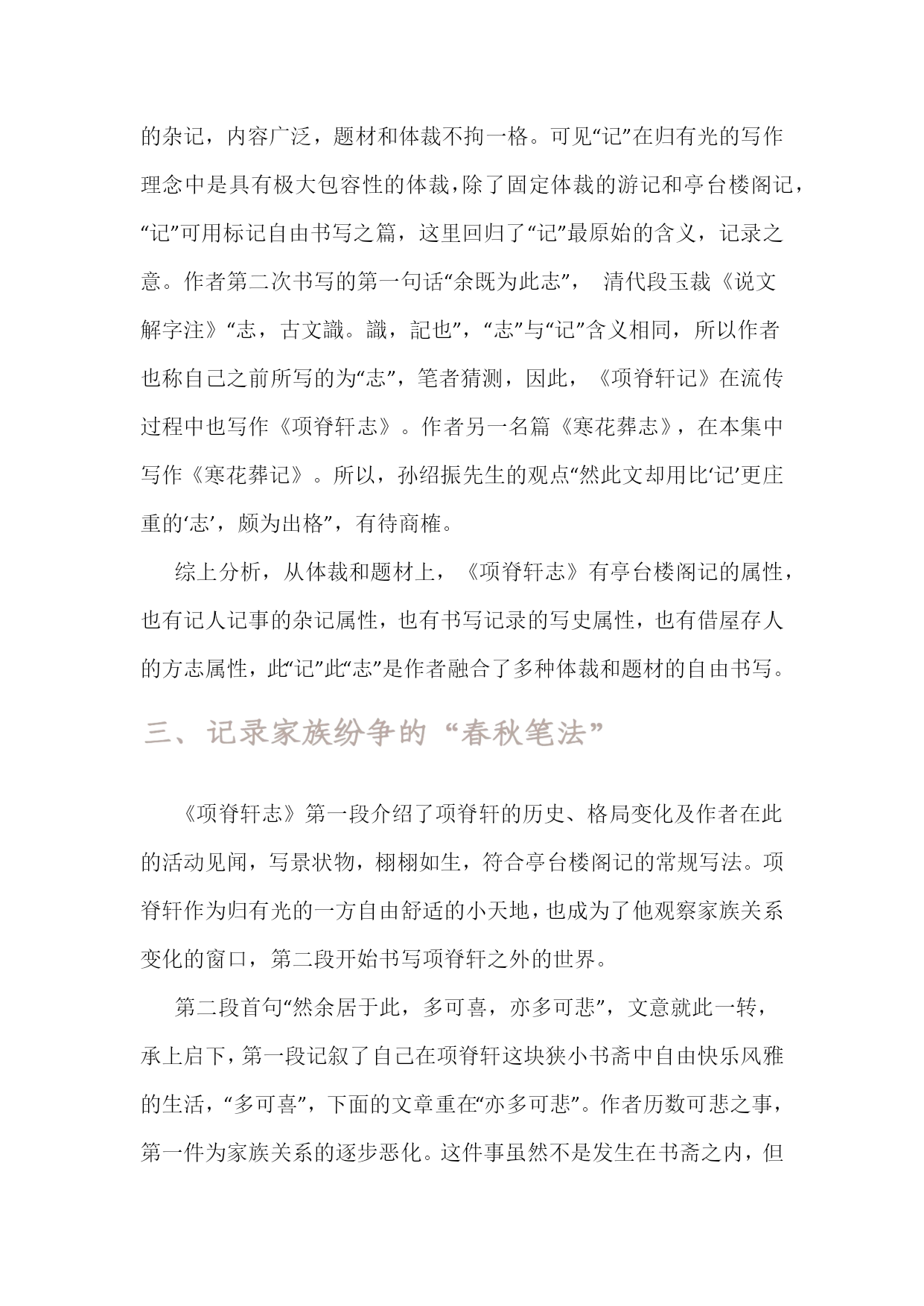 的杂记，内容广泛，题材和体裁不拘一格。可见“记”在归有光的写作理念中是具有极大包容性的体裁，除了固定体裁的游记和亭台楼阁记，“记”可用标记自由书写之篇，这里回归了“记”最原始的含义，记录之意。作者第二次书写的第一句话“余既为此志”， 清代段玉裁《说文解字注》“志，古文識。識，記也”，“志”与“记”含义相同，所以作者也称自己之前所写的为“志”，笔者猜测，因此，《项脊轩记》在流传过程中也写作《项脊轩志》。作者另一名篇《寒花葬志》，在本集中写作《寒花葬记》。所以，孙绍振先生的观点“然此文却用比‘记’更庄重的‘志’，颇为出格”，有待商榷。

综上分析，从体裁和题材上，《项脊轩志》有亭台楼阁记的属性，也有记人记事的杂记属性，也有书写记录的写史属性，也有借屋存人的方志属性，此“记”此“志”是作者融合了多种体裁和题材的自由书写。

三、记录家族纷争的“春秋笔法”

《项脊轩志》第一段介绍了项脊轩的历史、格局变化及作者在此的活动见闻，写景状物，栩栩如生，符合亭台楼阁记的常规写法。项脊轩作为归有光的一方自由舒适的小天地，也成为了他观察家族关系变化的窗口，第二段开始书写项脊轩之外的世界。

第二段首句“然余居于此，多可喜，亦多可悲”，文意就此一转，承上启下，第一段记叙了自己在项脊轩这块狭小书斋中自由快乐风雅的生活，“多可喜”，下面的文章重在“亦多可悲”。作者历数可悲之事，第一件为家族关系的逐步恶化。这件事虽然不是发生在书斋之内，但